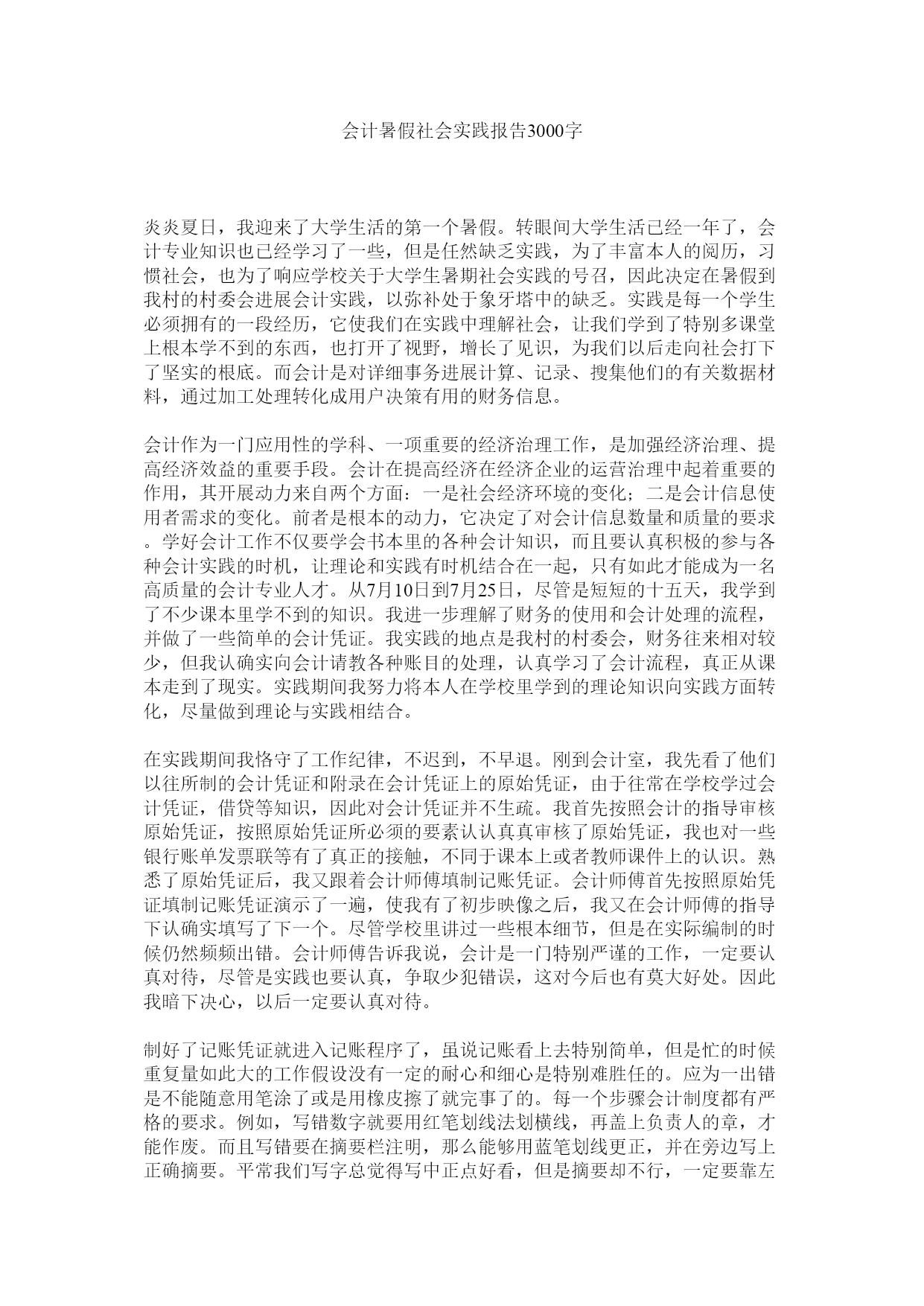 会计暑假社会实践报告3000字

炎炎夏日，我迎来了大学生活的第一个暑假。转眼间大学生活已经一年了，会计专业知识也已经学习了一些，但是任然缺乏实践，为了丰富本人的阅历，习惯社会，也为了响应学校关于大学生暑期社会实践的号召，因此决定在暑假到我村的村委会进展会计实践，以弥补处于象牙塔中的缺乏。实践是每一个学生必须拥有的一段经历，它使我们在实践中理解社会，让我们学到了特别多课堂上根本学不到的东西，也打开了视野，增长了见识，为我们以后走向社会打下了坚实的根底。而会计是对详细事务进展计算、记录、搜集他们的有关数据材料，通过加工处理转化成用户决策有用的财务信息。

会计作为一门应用性的学科、一项重要的经济治理工作，是加强经济治理、提高经济效益的重要手段。会计在提高经济在经济企业的运营治理中起着重要的作用，其开展动力来自两个方面：一是社会经济环境的变化；二是会计信息使用者需求的变化。前者是根本的动力，它决定了对会计信息数量和质量的要求。学好会计工作不仅要学会书本里的各种会计知识，而且要认真积极的参与各种会计实践的时机，让理论和实践有时机结合在一起，只有如此才能成为一名高质量的会计专业人才。从7月10日到7月25日，尽管是短短的十五天，我学到了不少课本里学不到的知识。我进一步理解了财务的使用和会计处理的流程，并做了一些简单的会计凭证。我实践的地点是我村的村委会，财务往来相对较少，但我认确实向会计请教各种账目的处理，认真学习了会计流程，真正从课本走到了现实。实践期间我努力将本人在学校里学到的理论知识向实践方面转化，尽量做到理论与实践相结合。

在实践期间我恪守了工作纪律，不迟到，不早退。刚到会计室，我先看了他们以往所制的会计凭证和附录在会计凭证上的原始凭证，由于往常在学校学过会计凭证，借贷等知识，因此对会计凭证并不生疏。我首先按照会计的指导审核原始凭证，按照原始凭证所必须的要素认认真真审核了原始凭证，我也对一些银行账单发票联等有了真正的接触，不同于课本上或者教师课件上的认识。熟悉了原始凭证后，我又跟着会计师傅填制记账凭证。会计师傅首先按照原始凭证填制记账凭证演示了一遍，使我有了初步映像之后，我又在会计师傅的指导下认确实填写了下一个。尽管学校里讲过一些根本细节，但是在实际编制的时候仍然频频出错。会计师傅告诉我说，会计是一门特别严谨的工作，一定要认真对待，尽管是实践也要认真，争取少犯错误，这对今后也有莫大好处。因此我暗下决心，以后一定要认真对待。

制好了记账凭证就进入记账程序了，虽说记账看上去特别简单，但是忙的时候重复量如此大的工作假设没有一定的耐心和细心是特别难胜任的。应为一出错是不能随意用笔涂了或是用橡皮擦了就完事了的。每一个步骤会计制度都有严格的要求。例如，写错数字就要用红笔划线法划横线，再盖上负责人的章，才能作废。而且写错要在摘要栏注明，那么能够用蓝笔划线更正，并在旁边写上正确摘要。平常我们写字总觉得写中正点好看，但是摘要却不行，一定要靠左